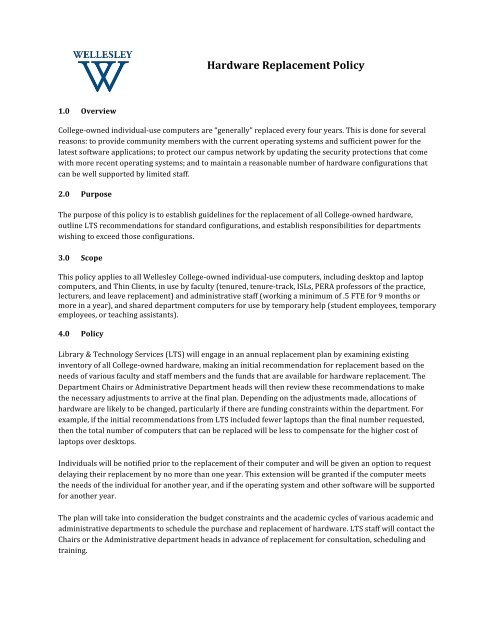 WELLESLEY
W

Hardware Replacement Policy

1.0 Overview

College-owned individual-use computers are "generally" replaced every four years. This is done for several reasons: to provide community members with the current operating systems and sufficient power for the latest software applications; to protect our campus network by updating the security protections that come with more recent operating systems; and to maintain a reasonable number of hardware configurations that can be well supported by limited staff.

2.0 Purpose

The purpose of this policy is to establish guidelines for the replacement of all College-owned hardware, outline LTS recommendations for standard configurations, and establish responsibilities for departments wishing to exceed those configurations.

3.0 Scope

This policy applies to all Wellesley College-owned individual-use computers, including desktop and laptop computers, and Thin Clients, in use by faculty (tenured, tenure-track, ISLs, PERA professors of the practice, lecturers, and leave replacement) and administrative staff (working a minimum of .5 FTE for 9 months or more in a year), and shared department computers for use by temporary help (student employees, temporary employees, or teaching assistants).

4.0 Policy

Library & Technology Services (LTS) will engage in an annual replacement plan by examining existing inventory of all College-owned hardware, making an initial recommendation for replacement based on the needs of various faculty and staff members and the funds that are available for hardware replacement. The Department Chairs or Administrative Department heads will then review these recommendations to make the necessary adjustments to arrive at the final plan. Depending on the adjustments made, allocations of hardware are likely to be changed, particularly if there are funding constraints within the department. For example, if the initial recommendations from LTS included fewer laptops than the final number requested, then the total number of computers that can be replaced will be less to compensate for the higher cost of laptops over desktops.

Individuals will be notified prior to the replacement of their computer and will be given an option to request delaying their replacement by no more than one year. This extension will be granted if the computer meets the needs of the individual for another year, and if the operating system and other software will be supported for another year.

The plan will take into consideration the budget constraints and the academic cycles of various academic and administrative departments to schedule the purchase and replacement of hardware. LTS staff will contact the Chairs or the Administrative department heads in advance of replacement for consultation, scheduling and training.